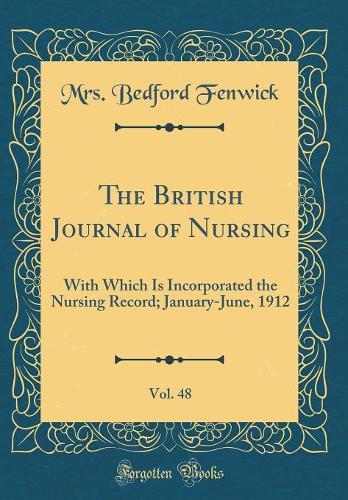 Mrs. Bedford Fenwick

The British Journal of Nursing

With Which Is Incorporated the Nursing Record; January-June, 1912

Vol. 48

Forgotten Books